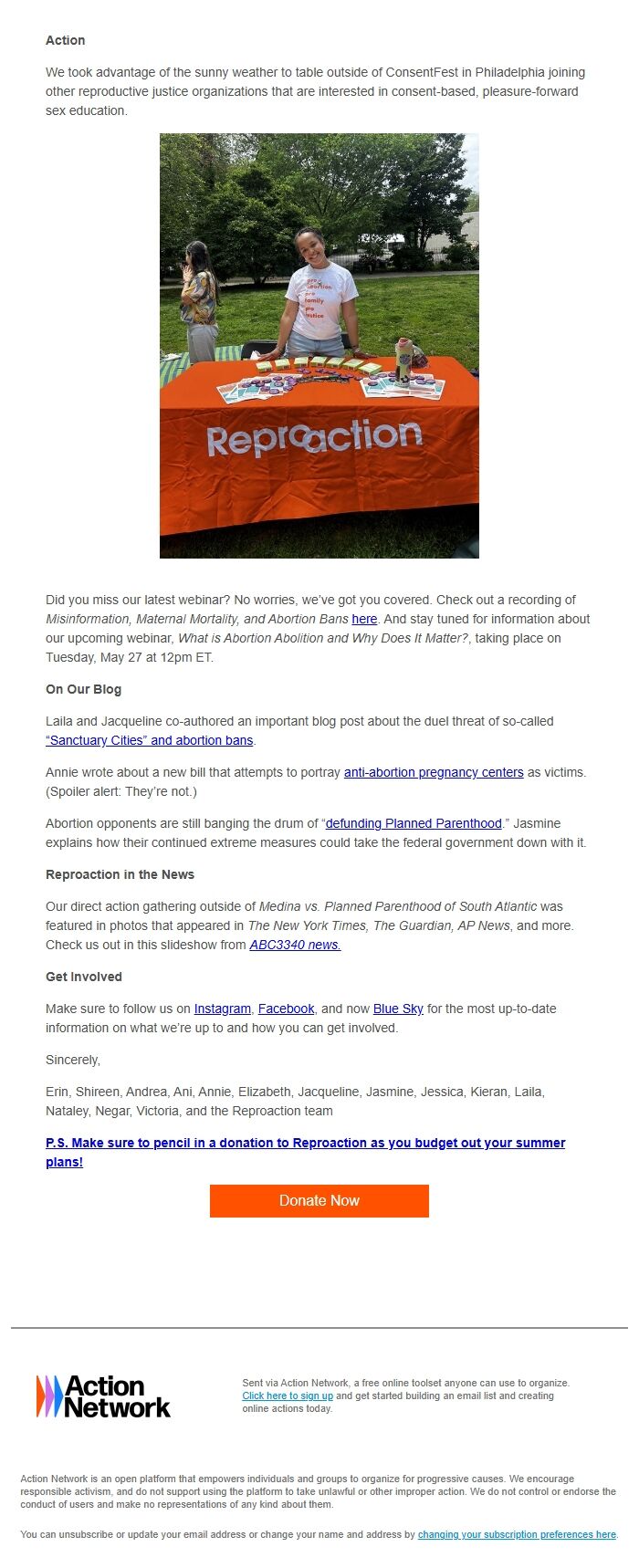 Action

We took advantage of the sunny weather to table outside of ConsentFest in Philadelphia joining other reproductive justice organizations that are interested in consent-based, pleasure-forward sex education.

pro abortion pro family pro justice

Reproaction

Did you miss our latest webinar? No worries, we've got you covered. Check out a recording of Misinformation, Maternal Mortality, and Abortion Bans here. And stay tuned for information about our upcoming webinar, What is Abortion Abolition and Why Does It Matter?, taking place on Tuesday, May 27 at 12pm ET.

On Our Blog

Laila and Jacqueline co-authored an important blog post about the duel threat of so-called "Sanctuary Cities" and abortion bans.

Annie wrote about a new bill that attempts to portray anti-abortion pregnancy centers as victims. (Spoiler alert: They're not.)

Abortion opponents are still banging the drum of "defunding Planned Parenthood." Jasmine explains how their continued extreme measures could take the federal government down with it.

Reproaction in the News

Our direct action gathering outside of Medina vs. Planned Parenthood of South Atlantic was featured in photos that appeared in The New York Times, The Guardian, AP News, and more. Check us out in this slideshow from ABC3340 news.

Get Involved

Make sure to follow us on Instagram, Facebook, and now Blue Sky for the most up-to-date information on what we're up to and how you can get involved.

Sincerely,

Erin, Shireen, Andrea, Ani, Annie, Elizabeth, Jacqueline, Jasmine, Jessica, Kieran, Laila, Nataley, Negar, Victoria, and the Reproaction team

P.S. Make sure to pencil in a donation to Reproaction as you budget out your summer plans!

Donate Now

Action Network

Sent via Action Network, a free online toolset anyone can use to organize. Click here to sign up and get started building an email list and creating online actions today.

Action Network is an open platform that empowers individuals and groups to organize for progressive causes. We encourage responsible activism, and do not support using the platform to take unlawful or other improper action. We do not control or endorse the conduct of users and make no representations of any kind about them.

You can unsubscribe or update your email address or change your name and address by changing your subscription preferences here.